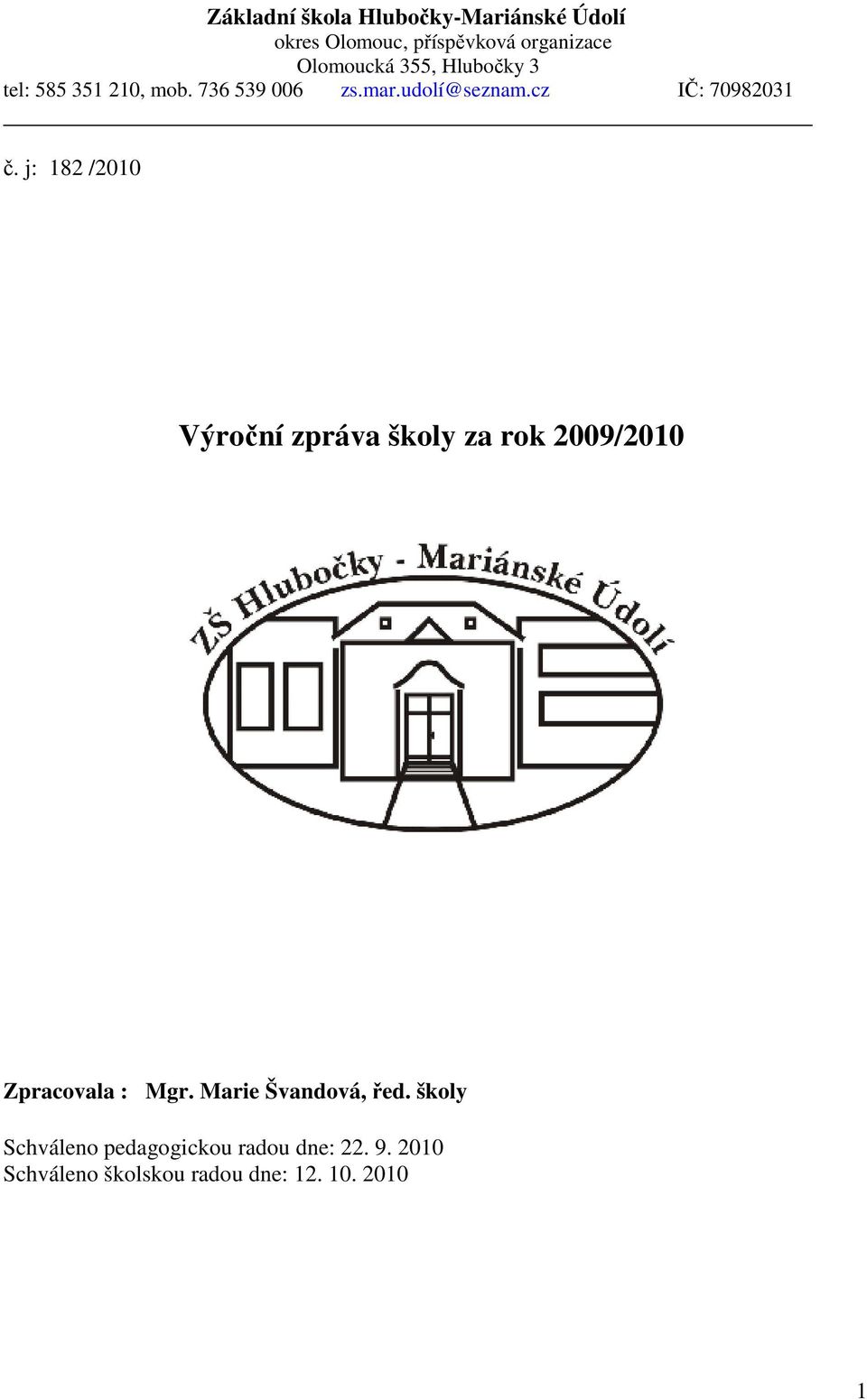 Základní škola Hlubočky-Mariánské Údolí
okres Olomouc, příspěvková organizace
Olomoucká 355, Hlubočky 3
tel: 585 351 210, mob. 736 539 006 zs.mar.udolí@seznam.cz IČ: 70982031

č. j: 182 /2010

Výroční zpráva školy za rok 2009/2010

ZŠ Hlubočky - Mariánské Údolí

Zpracovala : Mgr. Marie Švandová, řed. školy

Schváleno pedagogickou radou dne: 22. 9. 2010
Schváleno školskou radou dne: 12. 10. 2010

1